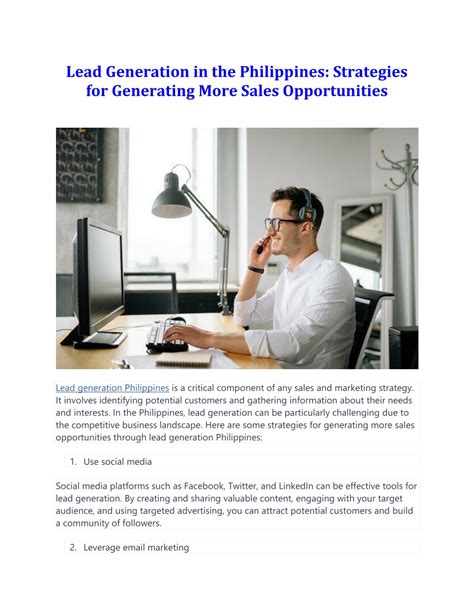 Lead Generation in the Philippines: Strategies for Generating More Sales Opportunities

Lead generation Philippines is a critical component of any sales and marketing strategy. It involves identifying potential customers and gathering information about their needs and interests. In the Philippines, lead generation can be particularly challenging due to the competitive business landscape. Here are some strategies for generating more sales opportunities through lead generation Philippines:

1. Use social media

Social media platforms such as Facebook, Twitter, and LinkedIn can be effective tools for lead generation. By creating and sharing valuable content, engaging with your target audience, and using targeted advertising, you can attract potential customers and build a community of followers.

2. Leverage email marketing